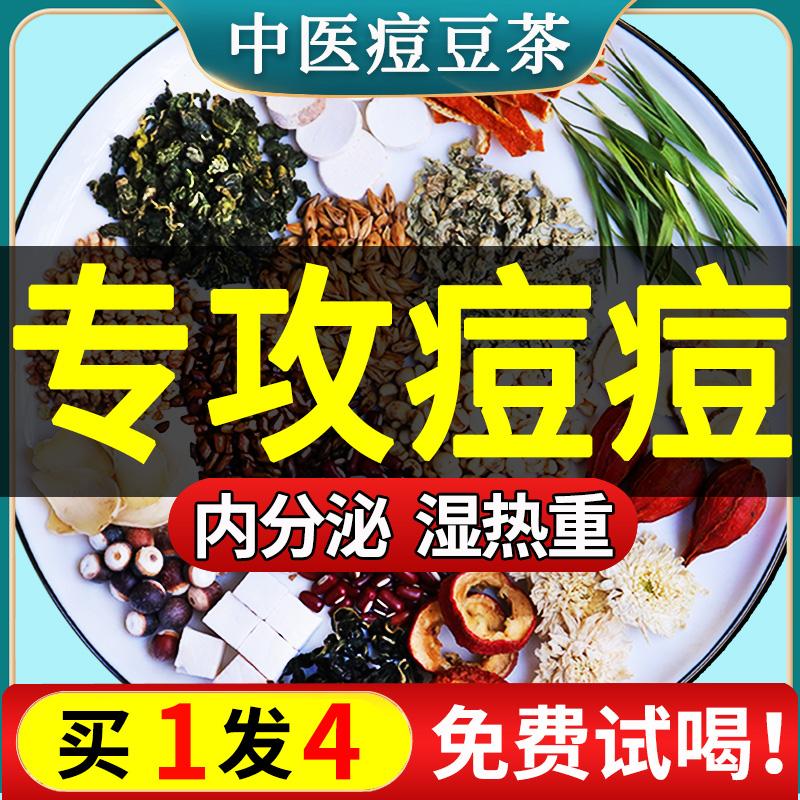 中医痘豆茶

专攻痘痘

内分泌 湿热重

买1发4

免费试喝！